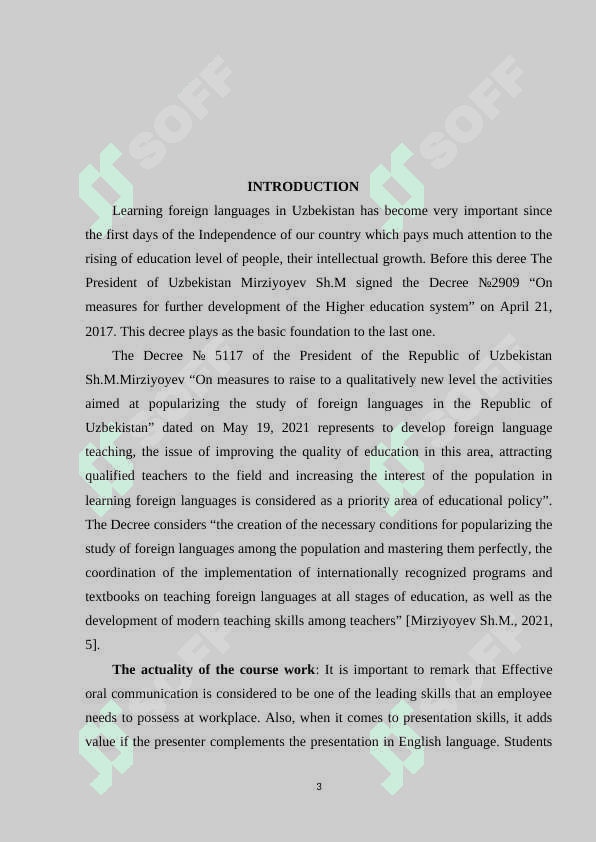 SOFF SOFF

INTRODUCTION

Learning foreign languages in Uzbekistan has become very important since the first days of the Independence of our country which pays much attention to the rising of education level of people, their intellectual growth. Before this deree The President of Uzbekistan Mirziyoyev Sh.M signed the Decree №2909 “On measures for further development of the Higher education system” on April 21, 2017. This decree plays as the basic foundation to the last one.

The Decree № 5117 of the President of the Republic of Uzbekistan Sh.M.Mirziyoyev “On measures to raise to a qualitatively new level the activities aimed at popularizing the study of foreign languages in the Republic of Uzbekistan” dated on May 19, 2021 represents to develop foreign language teaching, the issue of improving the quality of education in this area, attracting qualified teachers to the field and increasing the interest of the population in learning foreign languages is considered as a priority area of educational policy”. The Decree considers “the creation of the necessary conditions for popularizing the study of foreign languages among the population and mastering them perfectly, the coordination of the implementation of internationally recognized programs and textbooks on teaching foreign languages at all stages of education, as well as the development of modern teaching skills among teachers” [Mirziyoyev Sh.M., 2021, 5].

**The actuality of the course work**: It is important to remark that Effective oral communication is considered to be one of the leading skills that an employee needs to possess at workplace. Also, when it comes to presentation skills, it adds value if the presenter complements the presentation in English language. Students

3